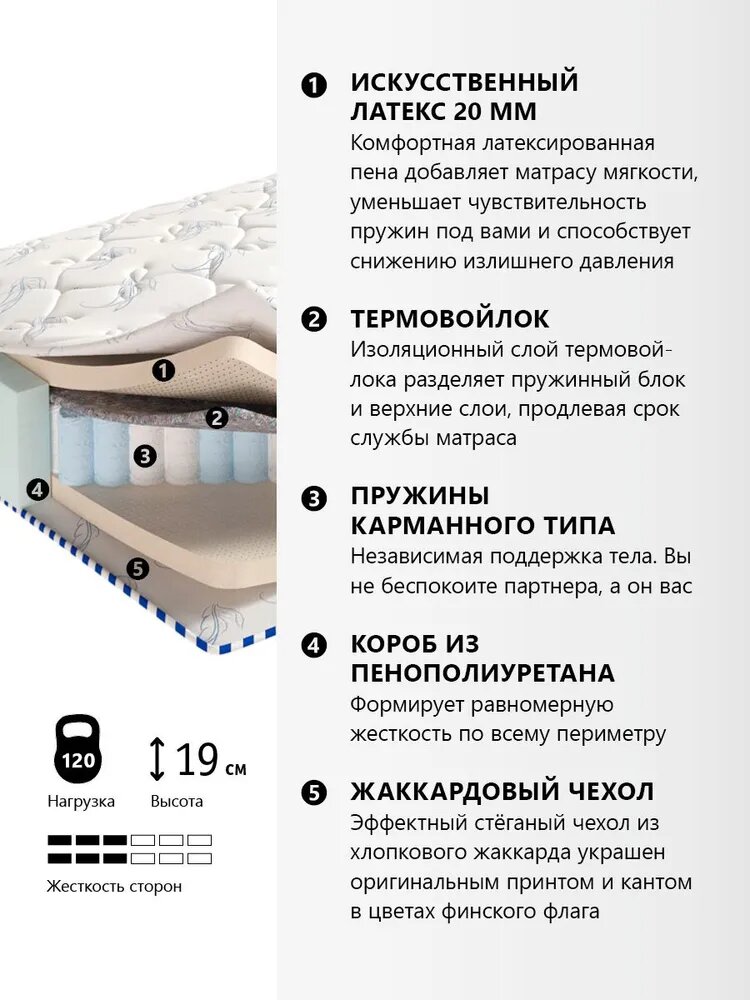 1
2
3
4
5

120
Нагрузка

19 см
Высота

Жесткость сторон

1 ИСКУССТВЕННЫЙ ЛАТЕКС 20 ММ
Комфортная латексированная пена добавляет матрасу мягкости, уменьшает чувствительность пружин под вами и способствует снижению излишнего давления

2 ТЕРМОВОЙЛОК
Изоляционный слой термовойлока разделяет пружинный блок и верхние слои, продлевая срок службы матраса

3 ПРУЖИНЫ КАРМАННОГО ТИПА
Независимая поддержка тела. Вы не беспокоите партнера, а он вас

4 КОРОБ ИЗ ПЕНОПОЛИУРЕТАНА
Формирует равномерную жесткость по всему периметру

5 ЖАККАРДОВЫЙ ЧЕХОЛ
Эффектный стёганый чехол из хлопкового жаккарда украшен оригинальным принтом и кантом в цветах финского флага